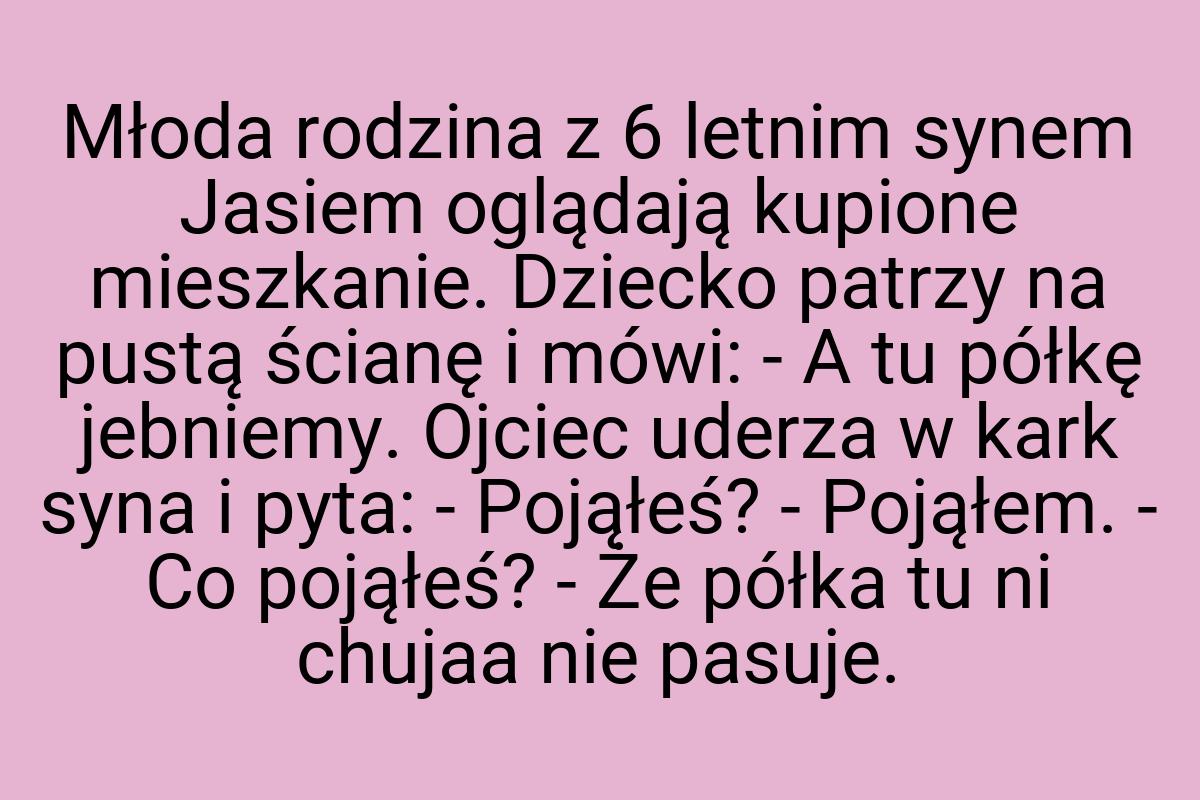 Młoda rodzina z 6 letnim synem Jasiem oglądają kupione mieszkanie. Dziecko patrzy na pustą ścianę i mówi: - A tu półkę jebniemy. Ojciec uderza w kark syna i pyta: - Pojąłeś? - Pojąłem. - Co pojąłeś? - Że półka tu ni chujaa nie pasuje.